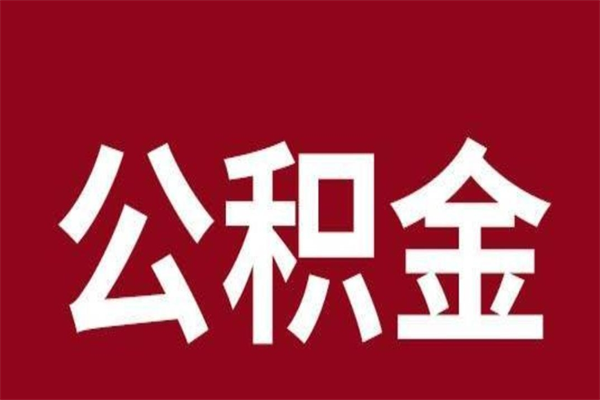 公积金